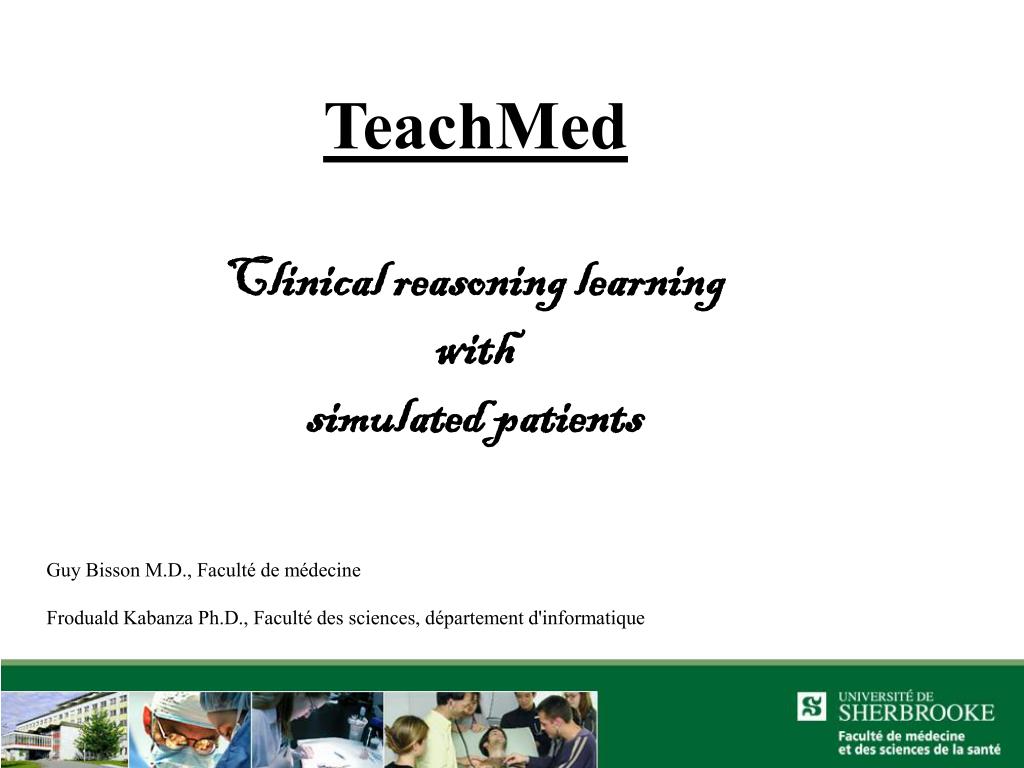 TeachMed

Clinical reasoning learning
with
simulated patients

Guy Bisson M.D., Faculté de médecine

Froduald Kabanza Ph.D., Faculté des sciences, département d'informatique

UNIVERSITÉ DE
SHERBROOKE
Faculté de médecine
et des sciences de la santé